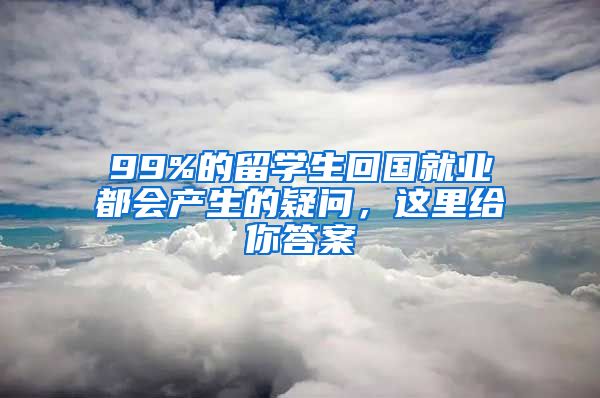 99%的留学生回国就业都会产生的疑问，这里给你答案